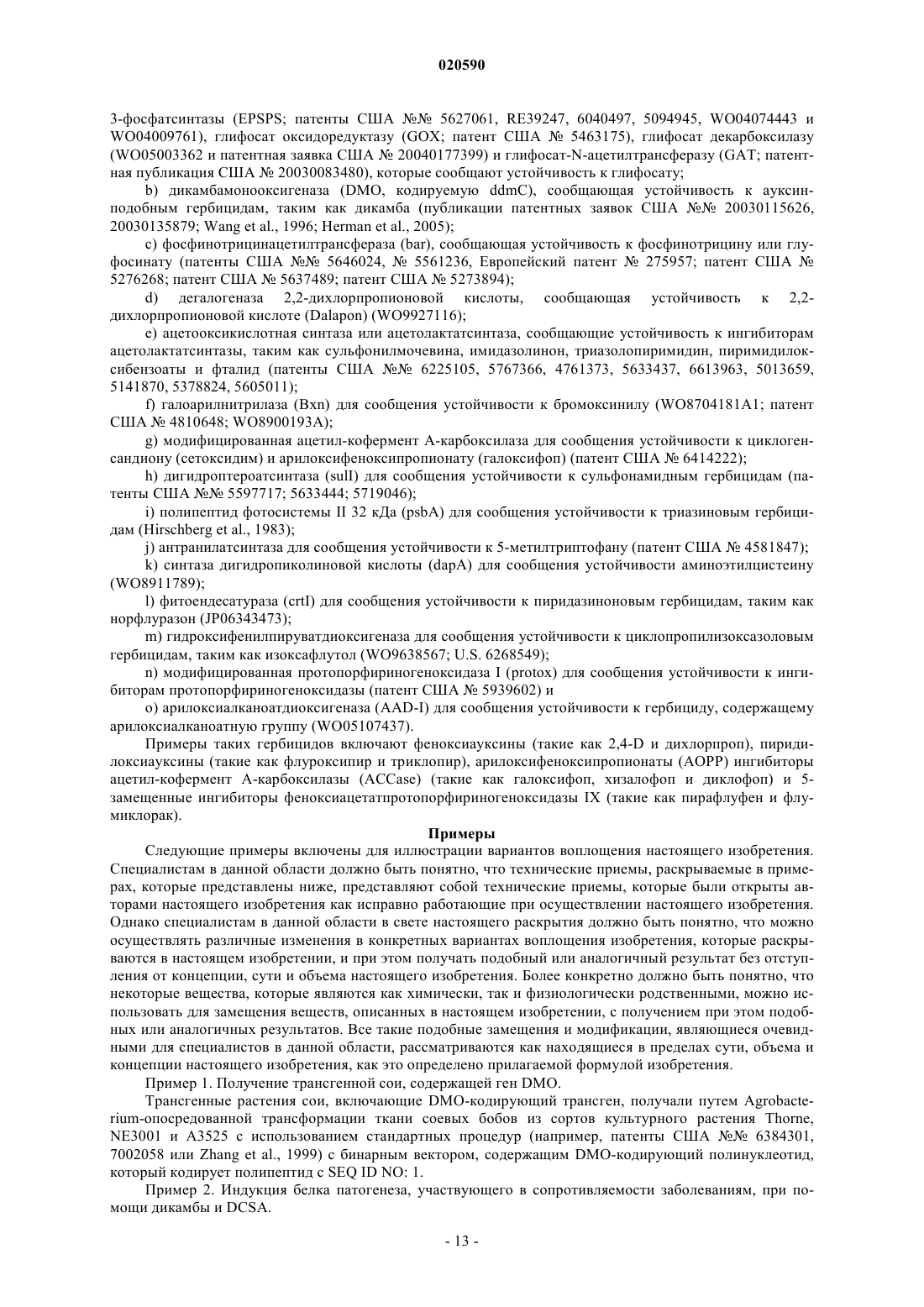 020590

3-фосфатсинтазы (EPSPS; патенты США №№ 5627061, RE39247, 6040497, 5094945, WO04074443 и WO04009761), глифосат оксидоредуктазу (GOX; патент США № 5463175), глифосат декарбоксилазу (WO05003362 и патентная заявка США № 20040177399) и глифосат-N-ацетилтрансферазу (GAT; патентная публикация США № 20030083480), которые сообщают устойчивость к глифосату;

b) дикамбамонооксигеназа (DMO, кодируемую ddmC), сообщающая устойчивость к ауксинподобным гербицидам, таким как дикамба (публикации патентных заявок США №№ 20030115626, 20030135879; Wang et al., 1996; Herman et al., 2005);

c) фосфинотрицинацетилтрансфераза (bar), сообщающая устойчивость к фосфинотрицину или глуфосинату (патенты США №№ 5646024, № 5561236, Европейский патент № 275957; патент США № 5276268; патент США № 5637489; патент США № 5273894);

d) дегалогеназа 2,2-дихлорпропионовой кислоты, сообщающая устойчивость к 2,2-дихлорпропионовой кислоте (Dalapon) (WO9927116);

e) ацетооксикислотная синтаза или ацетолактатсинтаза, сообщающие устойчивость к ингибиторам ацетолактатсинтазы, таким как сульфонилмочевина, имидазолинон, триазолопиримидин, пиримидилоксибензоаты и фталид (патенты США №№ 6225105, 5767366, 4761373, 5633437, 6613963, 5013659, 5141870, 5378824, 5605011);

f) галоарилнитрилаза (Bxn) для сообщения устойчивости к бромоксинилу (WO8704181A1; патент США № 4810648; WO8900193A);

g) модифицированная ацетил-кофермент А-карбоксилаза для сообщения устойчивости к циклогенсандиону (сетоксидим) и арилоксифеноксипропионату (галоксифоп) (патент США № 6414222);

h) дигидроптероатсинтаза (sulI) для сообщения устойчивости к сульфонамидным гербицидам (патенты США №№ 5597717; 5633444; 5719046);

i) полипептид фотосистемы II 32 кДа (psbA) для сообщения устойчивости к триазиновым гербицидам (Hirschberg et al., 1983);

j) антранилатсинтаза для сообщения устойчивости к 5-метилтриптофану (патент США № 4581847);

k) синтаза дигидропиколиновой кислоты (dapA) для сообщения устойчивости аминоэтилцистеину (WO8911789);

l) фитоендесатураза (crtI) для сообщения устойчивости к пиридазиноновым гербицидам, таким как норфлуразон (JP06343473);

m) гидроксифенилпируватдиоксигеназа для сообщения устойчивости к циклопропилизоксазоловым гербицидам, таким как изоксафлутол (WO9638567; U.S. 6268549);

n) модифицированная протопорфириногеноксидаза I (protox) для сообщения устойчивости к ингибиторам протопорфириногеноксидазы (патент США № 5939602) и

o) арилоксиалканоатдиоксигеназа (AAD-I) для сообщения устойчивости к гербициду, содержащему арилоксиалканоатную группу (WO05107437).

Примеры таких гербицидов включают феноксиауксины (такие как 2,4-D и дихлорпроп), пиридилоксиауксины (такие как флуроксипир и триклопир), арилоксифеноксипропионаты (AOPP) ингибиторы ацетил-кофермент А-карбоксилазы (ACCase) (такие как галоксифоп, хизалофоп и диклофоп) и 5-замещенные ингибиторы феноксиацетатпротопорфириногеноксидазы IX (такие как пирафлуфен и флумиклорак).

Примеры

Следующие примеры включены для иллюстрации вариантов воплощения настоящего изобретения. Специалистам в данной области должно быть понятно, что технические приемы, раскрываемые в примерах, которые представлены ниже, представляют собой технические приемы, которые были открыты авторами настоящего изобретения как исправно работающие при осуществлении настоящего изобретения. Однако специалистам в данной области в свете настоящего раскрытия должно быть понятно, что можно осуществлять различные изменения в конкретных вариантах воплощения изобретения, которые раскрываются в настоящем изобретении, и при этом получать подобный или аналогичный результат без отступления от концепции, сути и объема настоящего изобретения. Более конкретно должно быть понятно, что некоторые вещества, которые являются как химически, так и физиологически родственными, можно использовать для замещения веществ, описанных в настоящем изобретении, с получением при этом подобных или аналогичных результатов. Все такие подобные замещения и модификации, являющиеся очевидными для специалистов в данной области, рассматриваются как находящиеся в пределах сути, объема и концепции настоящего изобретения, как это определено прилагаемой формулой изобретения.

Пример 1. Получение трансгенной сои, содержащей ген DMO.

Трансгенные растения сои, включающие DMO-кодирующий трансген, получали путем Agrobacterium-опосредованной трансформации ткани соевых бобов из сортов культурного растения Thorne, NE3001 и A3525 с использованием стандартных процедур (например, патенты США №№ 6384301, 7002058 или Zhang et al., 1999) с бинарным вектором, содержащим DMO-кодирующий полинуклеотид, который кодирует полипептид с SEQ ID NO: 1.

Пример 2. Индукция белка патогенеза, участвующего в сопротивляемости заболеваниям, при помощи дикамбы и DCSA.

- 13 -